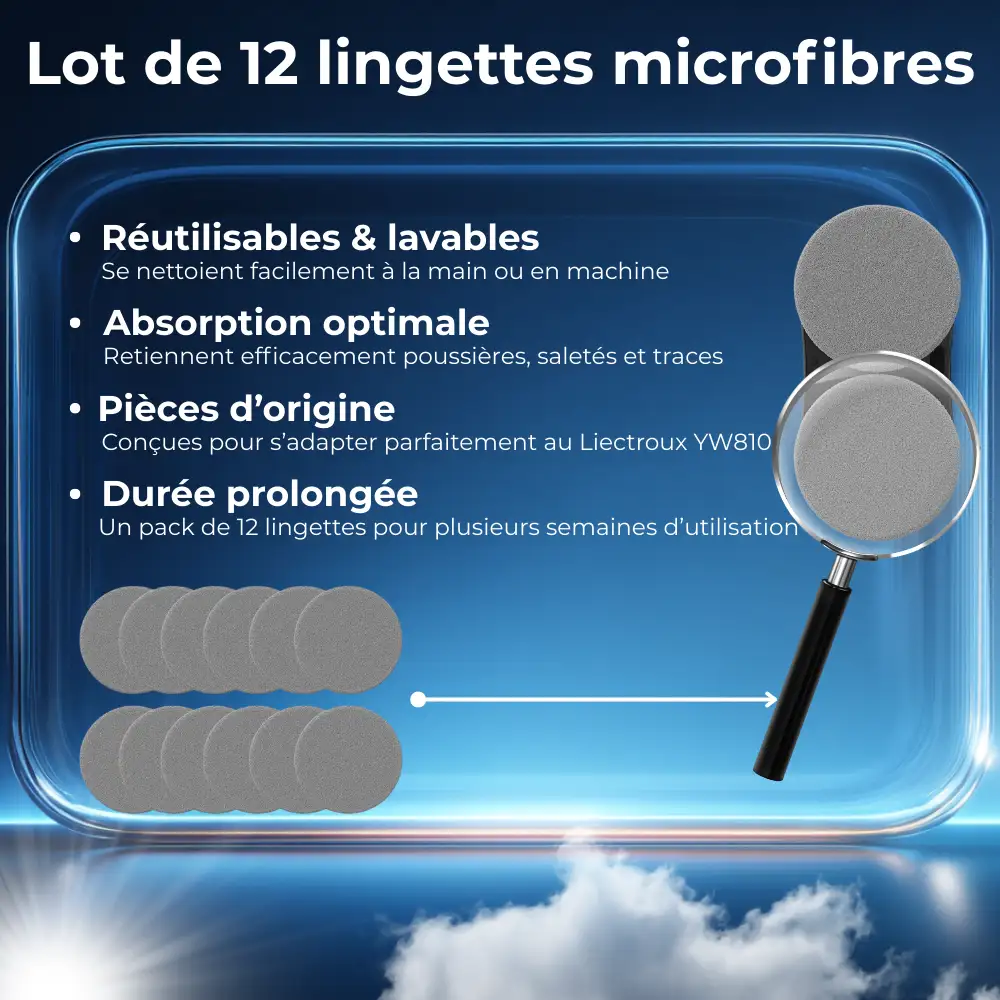 Lot de 12 lingettes microfibres

• Réutilisables & lavables
Se nettoient facilement à la main ou en machine

• Absorption optimale
Retiennent efficacement poussières, saletés et traces

• Pièces d'origine
Conçues pour s'adapter parfaitement au Liectroux YW810

• Durée prolongée
Un pack de 12 lingettes pour plusieurs semaines d'utilisation